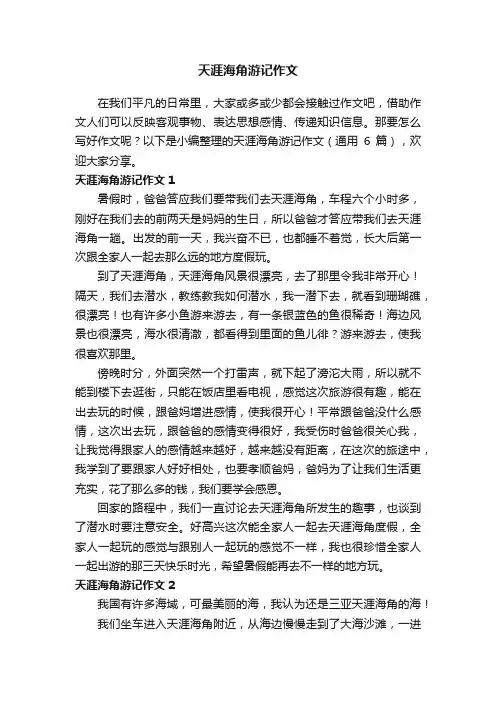 天涯海角游记作文

在我们平凡的日常里，大家或多或少都会接触过作文吧，借助作文人们可以反映客观事物、表达思想感情、传递知识信息。那要怎么写好作文呢？以下是小编整理的天涯海角游记作文（通用 6 篇），欢迎大家分享。

天涯海角游记作文 1

暑假时，爸爸答应我们要带我们去天涯海角，车程六个小时多，刚好在我们去的前两天是妈妈的生日，所以爸爸才答应带我们去天涯海角一趟。出发的前一天，我兴奋不已，也都睡不着觉，长大后第一次跟全家人一起去那么远的地方度假玩。

到了天涯海角，天涯海角风景很漂亮，去了那里令我非常开心！隔天，我们去潜水，教练教我如何潜水，我一潜下去，就看到珊瑚礁，很漂亮！也有许多小鱼游来游去，有一条银蓝色的鱼很稀奇！海边风景也很漂亮，海水很清澈，都看得到里面的鱼儿徘？游来游去，使我很喜欢那里。

傍晚时分，外面突然一个打雷声，就下起了滂沱大雨，所以就不能到楼下去逛街，只能在饭店里看电视，感觉这次旅游很有趣，能在出去玩的时候，跟爸妈增进感情，使我很开心！平常跟爸爸没什么感情，这次出去玩，跟爸爸的感情变得很好，我受伤时爸爸很关心我，让我觉得跟家人的感情越来越好，越来越没有距离，在这次的旅途中，我学到了要跟家人好好相处，也要孝顺爸妈，爸妈为了让我们生活更充实，花了那么多的钱，我们要学会感恩。

回家的路程中，我们一直讨论去天涯海角所发生的趣事，也谈到了潜水时要注意安全。好高兴这次能全家人一起去天涯海角度假，全家人一起玩的感觉与跟别人一起玩的感觉不一样，我也很珍惜全家人一起出游的那三天快乐时光，希望暑假能再去不一样的地方玩。

天涯海角游记作文 2

我国有许多海域，可最美丽的海，我认为还是三亚天涯海角的海！

我们坐车进入天涯海角附近，从海边慢慢走到了大海沙滩，一进